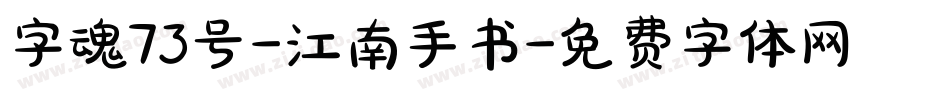 字魂73号-江南手书-免费字体网